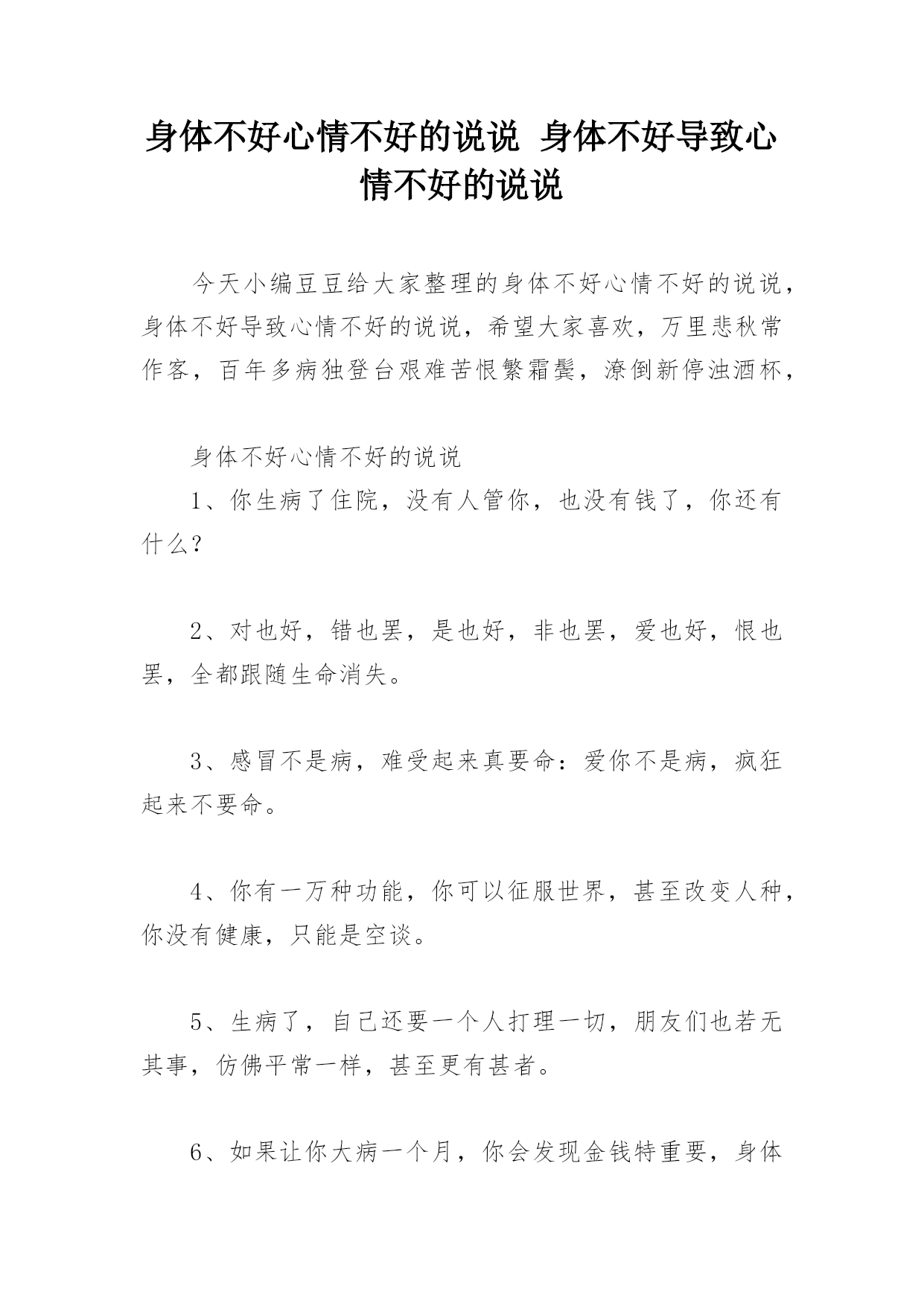 身体不好心情不好的说说 身体不好导致心情不好的说说

今天小编豆豆给大家整理的身体不好心情不好的说说，身体不好导致心情不好的说说，希望大家喜欢，万里悲秋常作客，百年多病独登台艰难苦恨繁霜鬓，潦倒新停浊酒杯，

身体不好心情不好的说说

1、你生病了住院，没有人管你，也没有钱了，你还有什么？

2、对也好，错也罢，是也好，非也罢，爱也好，恨也罢，全都跟随生命消失。

3、感冒不是病，难受起来真要命：爱你不是病，疯狂起来不要命。

4、你有一万种功能，你可以征服世界，甚至改变人种，你没有健康，只能是空谈。

5、生病了，自己还要一个人打理一切，朋友们也若无其事，仿佛平常一样，甚至更有甚者。

6、如果让你大病一个月，你会发现金钱特重要，身体